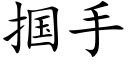 掴手